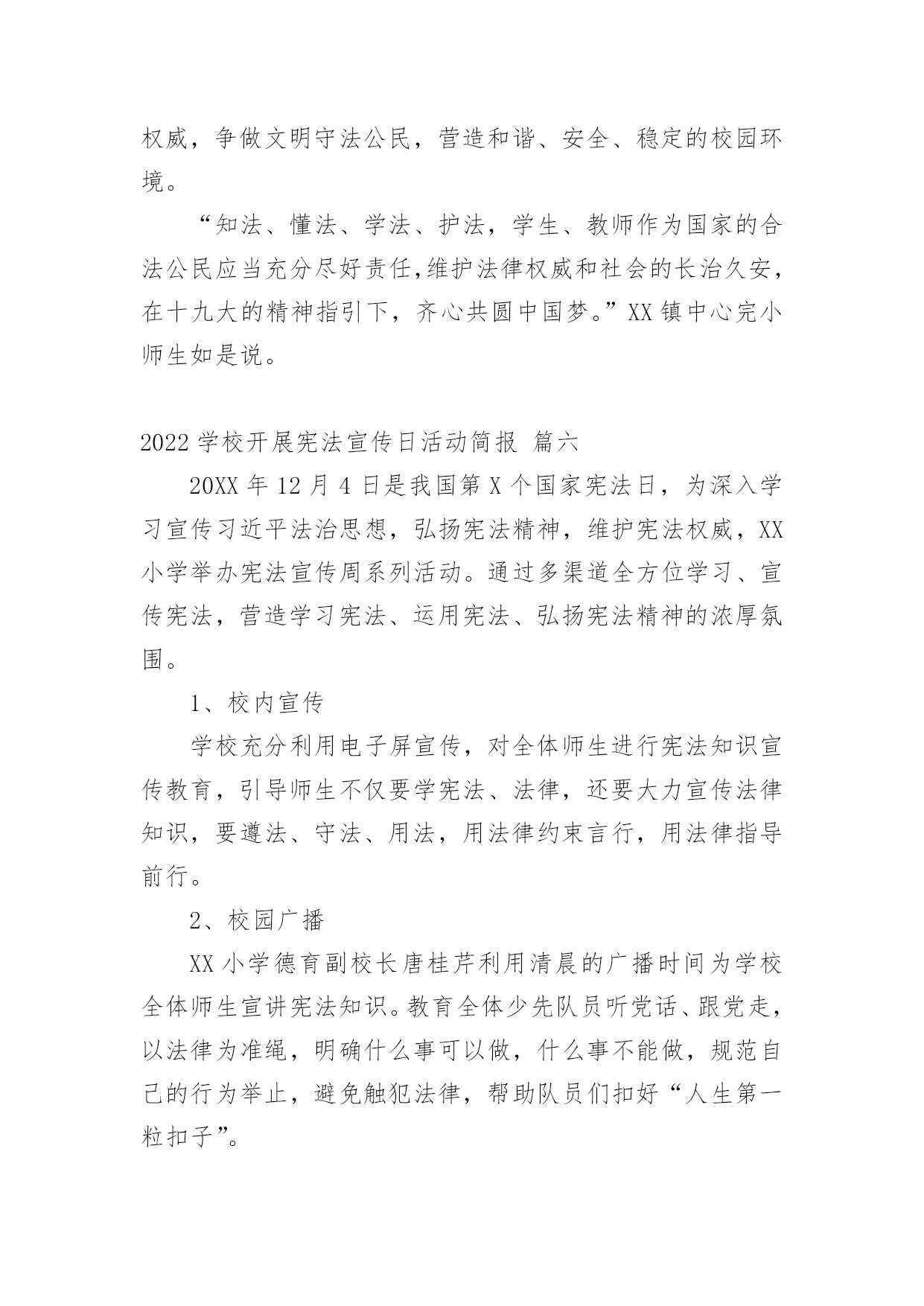 权威，争做文明守法公民，营造和谐、安全、稳定的校园环境。

“知法、懂法、学法、护法，学生、教师作为国家的合法公民应当充分尽好责任,维护法律权威和社会的长治久安，在十九大的精神指引下，齐心共圆中国梦。”XX 镇中心完小师生如是说。

2022 学校开展宪法宣传日活动简报 篇六

20XX 年 12 月 4 日是我国第 X 个国家宪法日，为深入学习宣传习近平法治思想，弘扬宪法精神，维护宪法权威，XX 小学举办宪法宣传周系列活动。通过多渠道全方位学习、宣传宪法，营造学习宪法、运用宪法、弘扬宪法精神的浓厚氛围。

1、校内宣传

学校充分利用电子屏宣传，对全体师生进行宪法知识宣传教育，引导师生不仅要学宪法、法律，还要大力宣传法律知识，要遵法、守法、用法，用法律约束言行，用法律指导前行。

2、校园广播

XX 小学德育副校长唐桂芹利用清晨的广播时间为学校全体师生宣讲宪法知识。教育全体少先队员听党话、跟党走，以法律为准绳，明确什么事可以做，什么事不能做，规范自己的行为举止，避免触犯法律，帮助队员们扣好“人生第一粒扣子”。